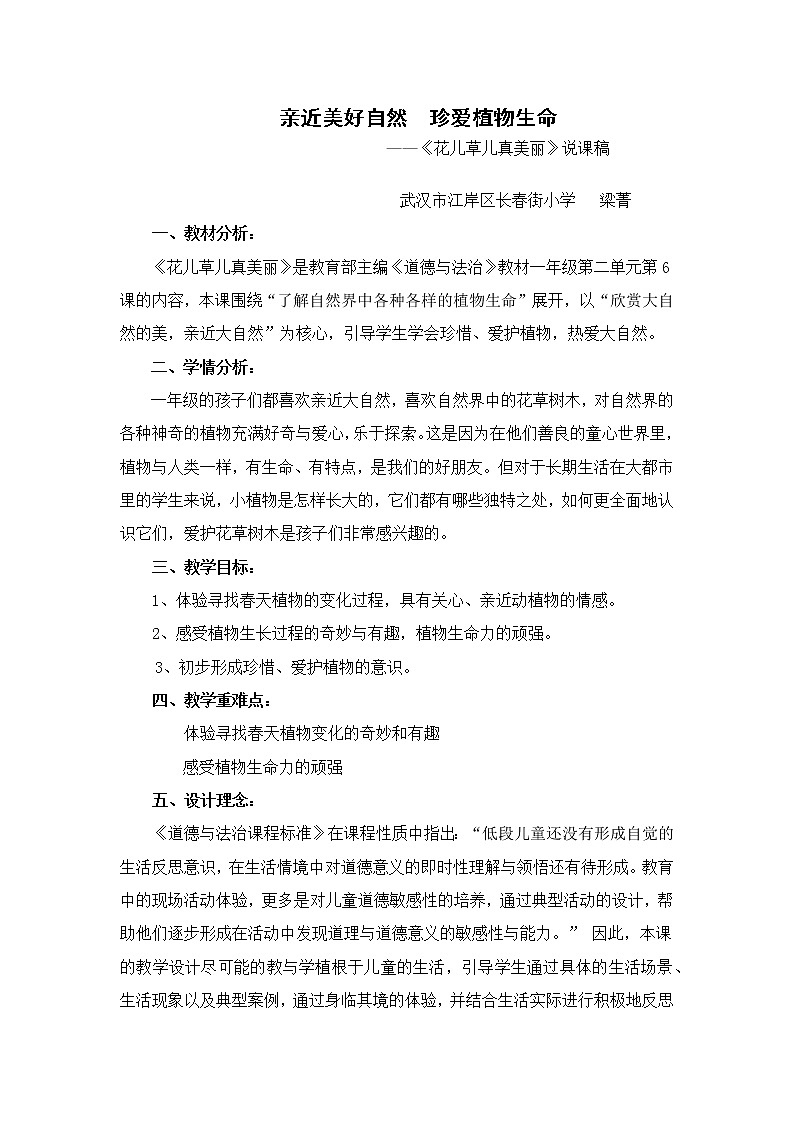 亲近美好自然　珍爱植物生命

——《花儿草儿真美丽》说课稿

武汉市江岸区长春街小学　梁菁

一、教材分析：

《花儿草儿真美丽》是教育部主编《道德与法治》教材一年级第二单元第6课的内容，本课围绕“了解自然界中各种各样的植物生命”展开，以“欣赏大自然的美，亲近大自然”为核心，引导学生学会珍惜、爱护植物，热爱大自然。

二、学情分析：

一年级的孩子们都喜欢亲近大自然，喜欢自然界中的花草树木，对自然界的各种神奇的植物充满好奇与爱心，乐于探索。这是因为在他们善良的童心世界里，植物与人类一样，有生命、有特点，是我们的好朋友。但对于长期生活在大都市里的学生来说，小植物是怎样长大的，它们都有哪些独特之处，如何更全面地认识它们，爱护花草树木是孩子们非常感兴趣的。

三、教学目标：

1、体验寻找春天植物的变化过程，具有关心、亲近动植物的情感。

2、感受植物生长过程的奇妙与有趣，植物生命力的顽强。

3、初步形成珍惜、爱护植物的意识。

四、教学重难点：

体验寻找春天植物变化的奇妙和有趣

感受植物生命力的顽强

五、设计理念：

《道德与法治课程标准》在课程性质中指出：“低段儿童还没有形成自觉的生活反思意识，在生活情境中对道德意义的即时性理解与领悟还有待形成。教育中的现场活动体验，更多是对儿童道德敏感性的培养，通过典型活动的设计，帮助他们逐步形成在活动中发现道理与道德意义的敏感性与能力。”　因此，本课的教学设计尽可能的教与学植根于儿童的生活，引导学生通过具体的生活场景、生活现象以及典型案例，通过身临其境的体验，并结合生活实际进行积极地反思